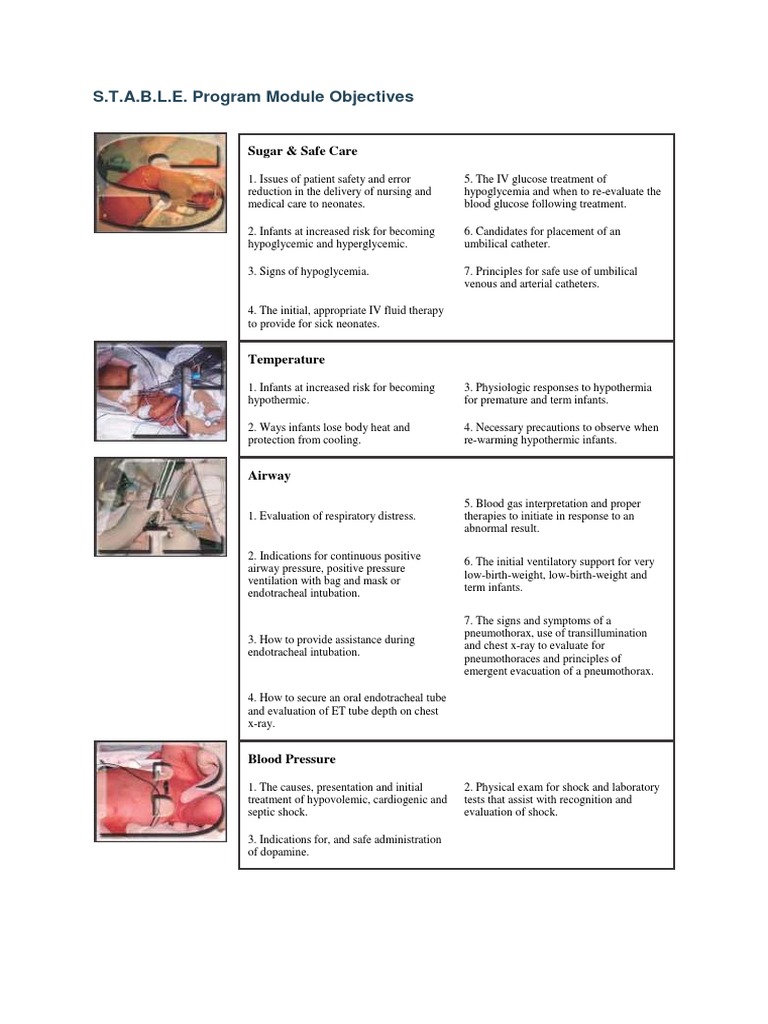 S.T.A.B.L.E. Program Module Objectives

Sugar & Safe Care

1. Issues of patient safety and error reduction in the delivery of nursing and medical care to neonates.

2. Infants at increased risk for becoming hypoglycemic and hyperglycemic.

3. Signs of hypoglycemia.

4. The initial, appropriate IV fluid therapy to provide for sick neonates.

5. The IV glucose treatment of hypoglycemia and when to re-evaluate the blood glucose following treatment.

6. Candidates for placement of an umbilical catheter.

7. Principles for safe use of umbilical venous and arterial catheters.

Temperature

1. Infants at increased risk for becoming hypothermic.

2. Ways infants lose body heat and protection from cooling.

3. Physiologic responses to hypothermia for premature and term infants.

4. Necessary precautions to observe when re-warming hypothermic infants.

Airway

1. Evaluation of respiratory distress.

2. Indications for continuous positive airway pressure, positive pressure ventilation with bag and mask or endotracheal intubation.

3. How to provide assistance during endotracheal intubation.

4. How to secure an oral endotracheal tube and evaluation of ET tube depth on chest x-ray.

5. Blood gas interpretation and proper therapies to initiate in response to an abnormal result.

6. The initial ventilatory support for very low-birth-weight, low-birth-weight and term infants.

7. The signs and symptoms of a pneumothorax, use of transillumination and chest x-ray to evaluate for pneumothoraces and principles of emergent evacuation of a pneumothorax.

Blood Pressure

1. The causes, presentation and initial treatment of hypovolemic, cardiogenic and septic shock.

3. Indications for, and safe administration of dopamine.

2. Physical exam for shock and laboratory tests that assist with recognition and evaluation of shock.